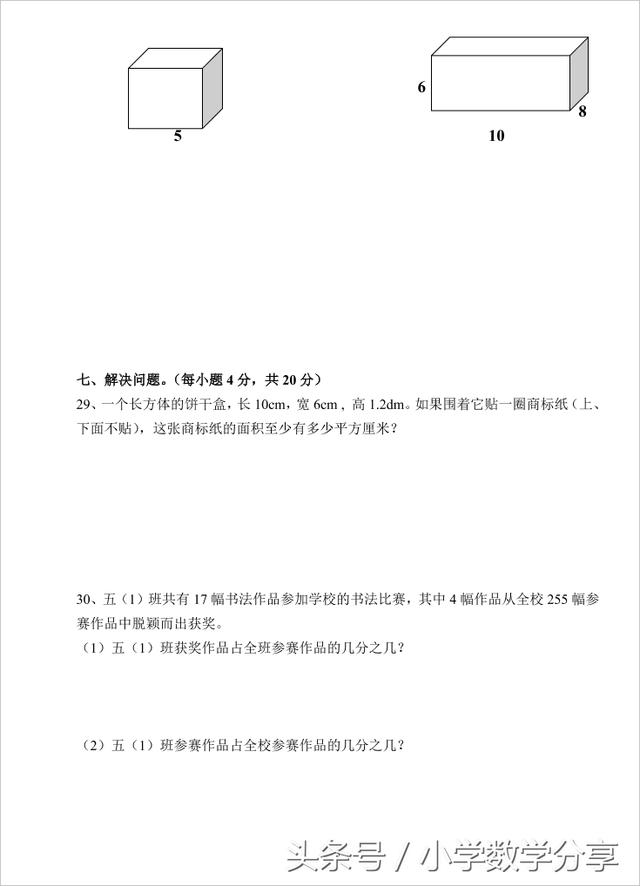 5

6

8

10

七、解决问题。(每小题 4 分,共 20 分)

29、一个长方体的饼干盒,长 10cm,宽 6cm,高 1.2dm。如果围着它贴一圈商标纸(上、下面不贴),这张商标纸的面积至少有多少平方厘米?

30、五(1)班共有 17 幅书法作品参加学校的书法比赛,其中 4 幅作品从全校 255 幅参赛作品中脱颖而出获奖。

(1)五(1)班获奖作品占全班参赛作品的几分之几?

(2)五(1)班参赛作品占全校参赛作品的几分之几?

头条号 / 小学数学分享